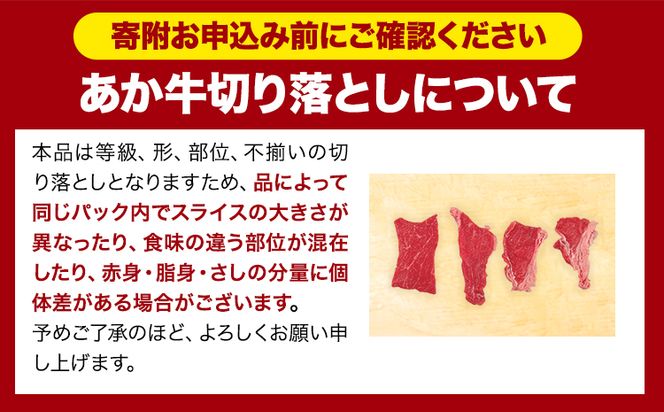 寄附お申込み前にご確認ください

あか牛切り落としについて

本品は等級、形、部位、不揃いの切り落としとなりますため、品によって同じパック内でスライスの大きさが異なったり、食味の違う部位が混在したり、赤身・脂身・さしの分量に個体差がある場合がございます。
予めご了承のほど、よろしくお願い申し上げます。